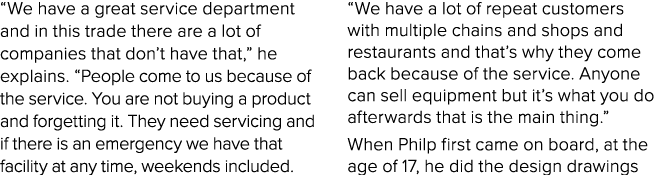 “We have a great service department and in this trade there are a lot of companies that don’t have that,” he explains. “People come to us because of the service. You are not buying a product and forgetting it. They need servicing and if there is an emergency we have that facility at any time, weekends included.

“We have a lot of repeat customers with multiple chains and shops and restaurants and that’s why they come back because of the service. Anyone can sell equipment but it’s what you do afterwards that is the main thing.”

When Philp first came on board, at the age of 17, he did the design drawings